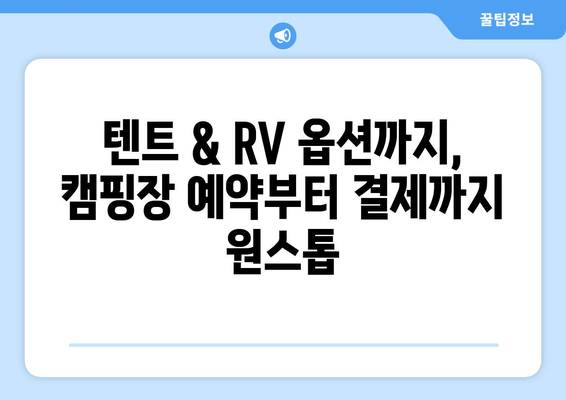 꿀팁정보

텐트 & RV 옵션까지, 캠핑장 예약부터 결제까지 원스톱